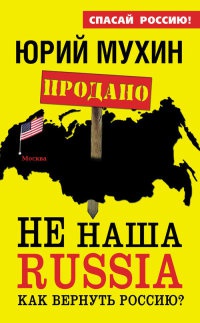 СПАСАЙ РОССИЮ!

ЮРИЙ МУХИН

ПРОДАНО

Москва

НЕ НАША
RUSSIA
КАК ВЕРНУТЬ РОССИЮ?